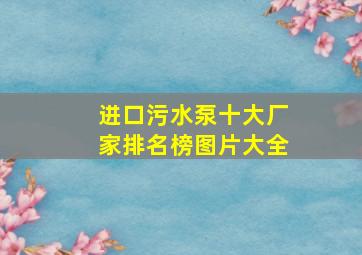 进口污水泵十大厂家排名榜图片大全